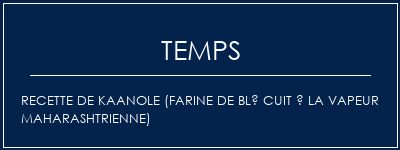 TEMPS

RECETTE DE KAANOLE (FARINE DE BL? CUIT ? LA VAPEUR MAHARASHTRIENNE)